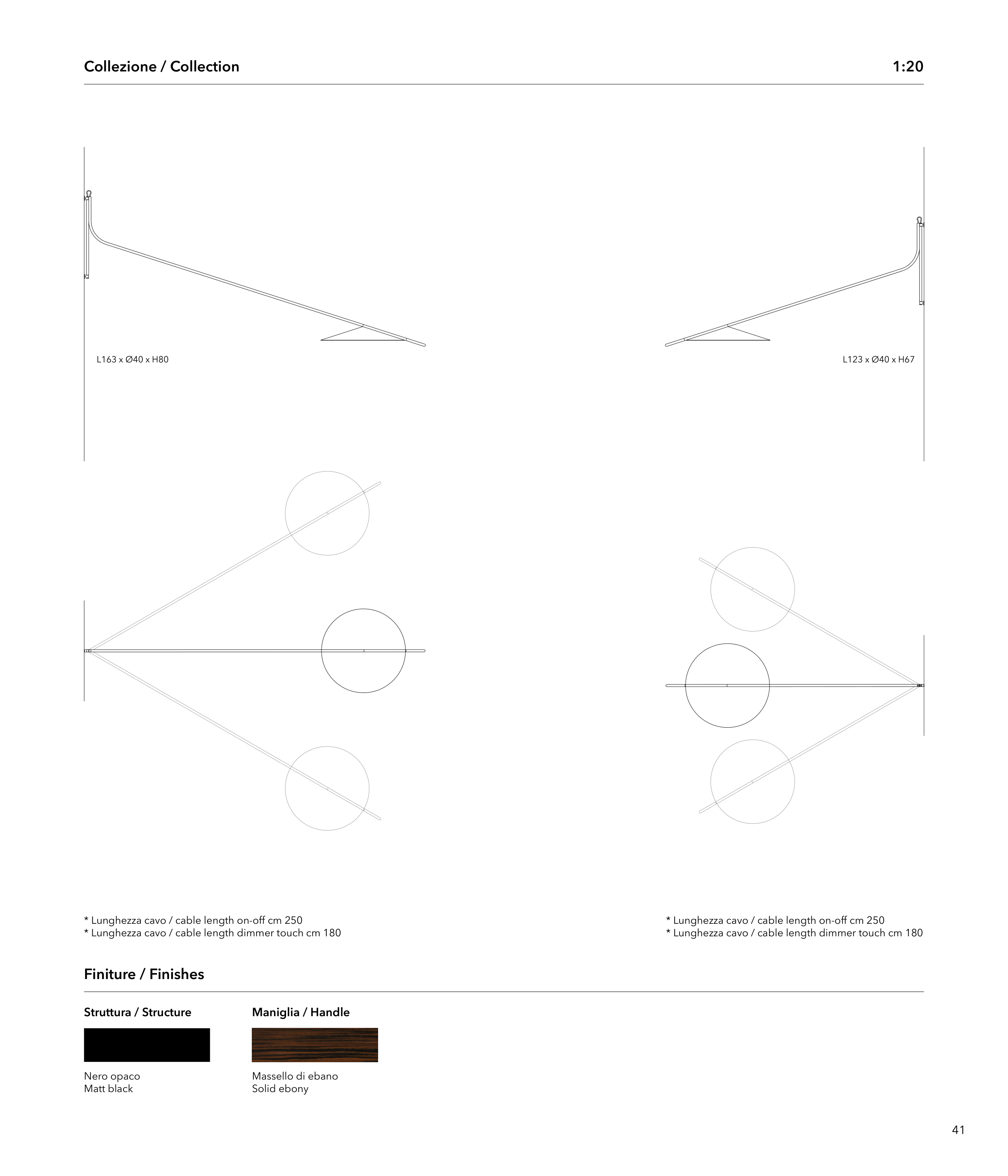 Collezione / Collection

1:20

L163 x Ø40 x H80

L123 x Ø40 x H67

* Lunghezza cavo / cable length on-off cm 250
* Lunghezza cavo / cable length dimmer touch cm 180

* Lunghezza cavo / cable length on-off cm 250
* Lunghezza cavo / cable length dimmer touch cm 180

Finiture / Finishes

Struttura / Structure

Nero opaco
Matt black

Maniglia / Handle

Massello di ebano
Solid ebony

41